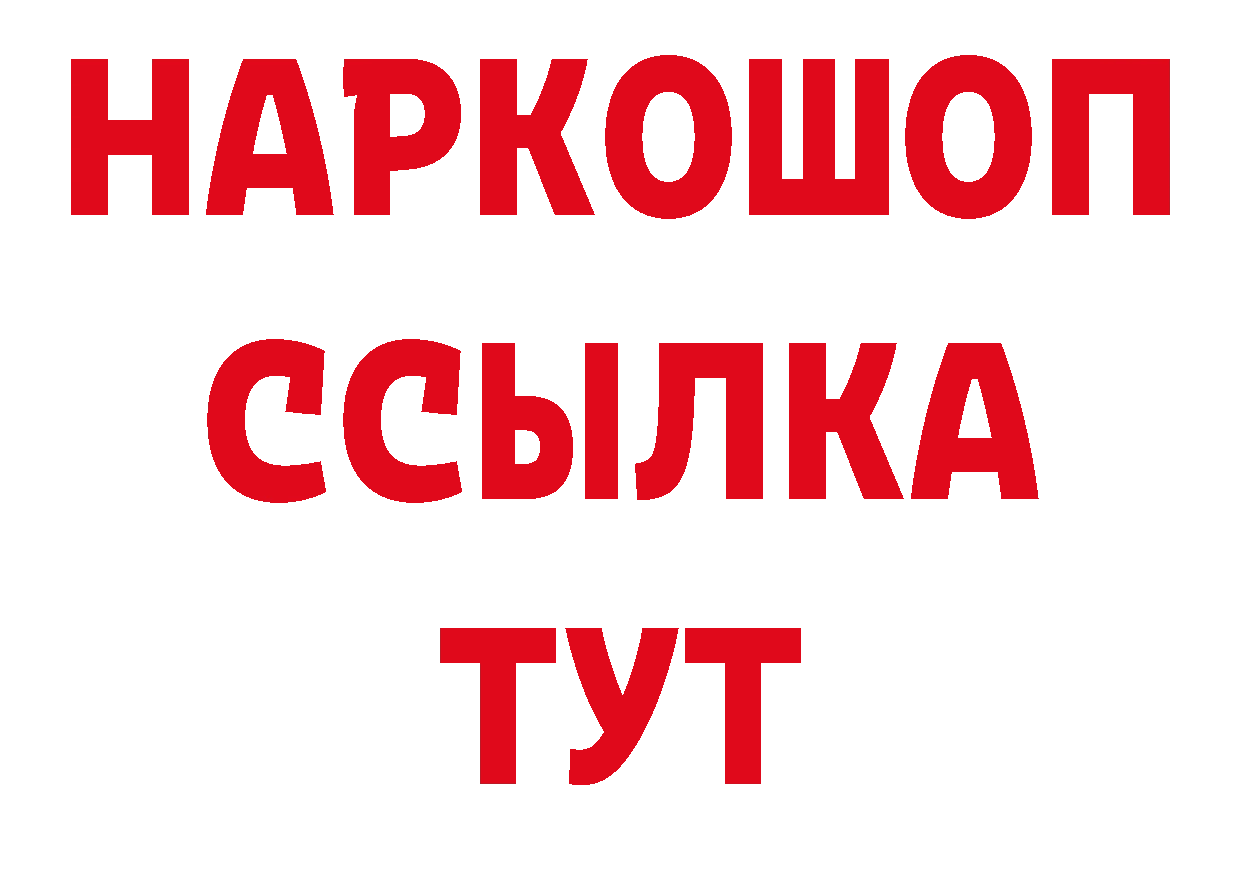 НАРКОШОП
ССЫЛКА
ТУТ